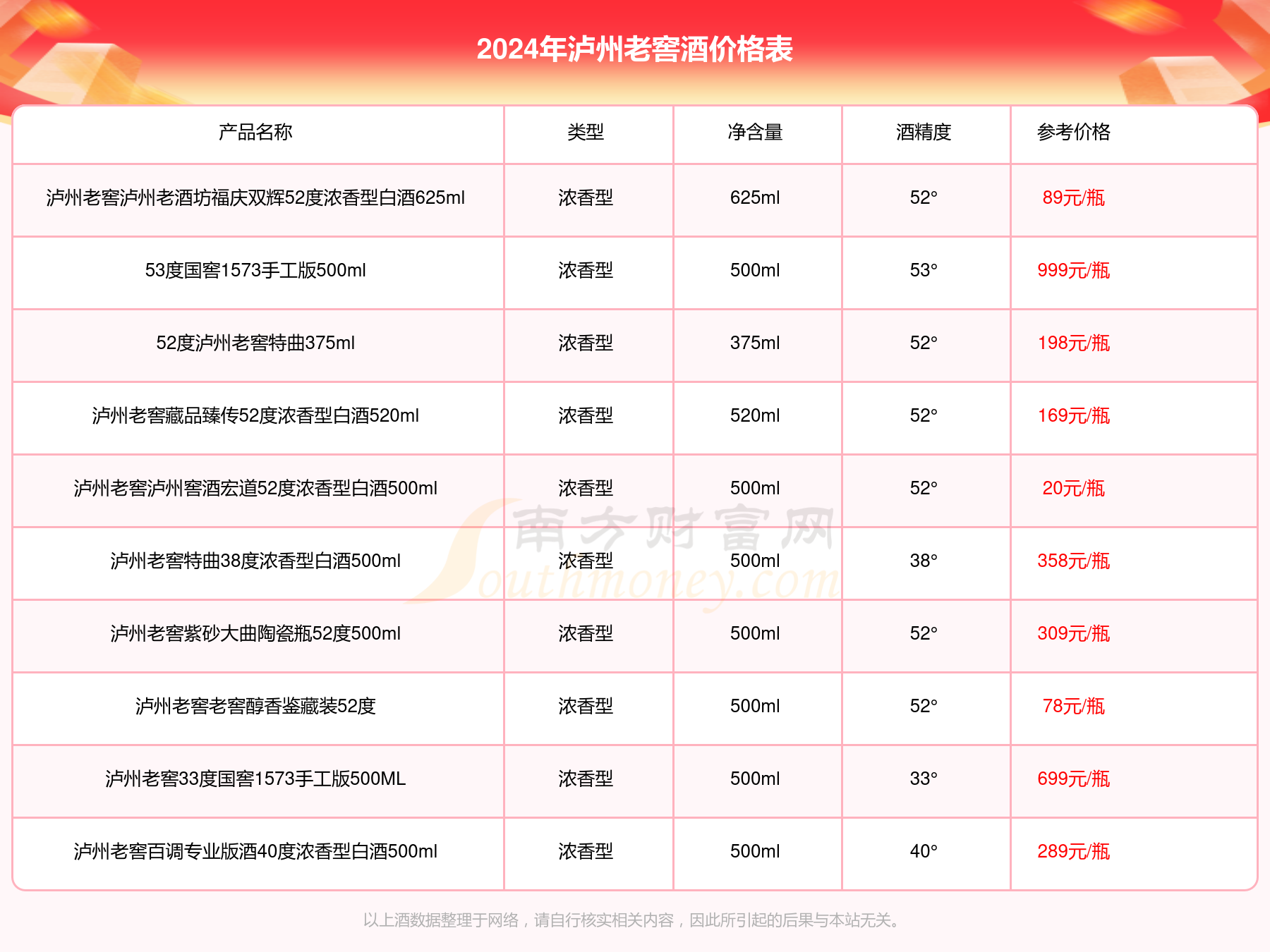 2024年泸州老窖酒价格表

| 产品名称 | 类型 | 净含量 | 酒精度 | 参考价格 |
|---|---|---|---|---|
| 泸州老窖泸州老酒坊福庆双辉52度浓香型白酒625ml | 浓香型 | 625ml | 52° | 89元/瓶 |
| 53度国窖1573手工版500ml | 浓香型 | 500ml | 53° | 999元/瓶 |
| 52度泸州老窖特曲375ml | 浓香型 | 375ml | 52° | 198元/瓶 |
| 泸州老窖藏品臻传52度浓香型白酒520ml | 浓香型 | 520ml | 52° | 169元/瓶 |
| 泸州老窖泸州窖酒宏道52度浓香型白酒500ml | 浓香型 | 500ml | 52° | 20元/瓶 |
| 泸州老窖特曲38度浓香型白酒500ml | 浓香型 | 500ml | 38° | 358元/瓶 |
| 泸州老窖紫砂大曲陶瓷瓶52度500ml | 浓香型 | 500ml | 52° | 309元/瓶 |
| 泸州老窖老窖醇香鉴藏装52度 | 浓香型 | 500ml | 52° | 78元/瓶 |
| 泸州老窖33度国窖1573手工版500ML | 浓香型 | 500ml | 33° | 699元/瓶 |
| 泸州老窖百调专业版酒40度浓香型白酒500ml | 浓香型 | 500ml | 40° | 289元/瓶 |

南方财富网 Southmoney.com

以上酒数据整理于网络，请自行核实相关内容，因此所引起的后果与本站无关。